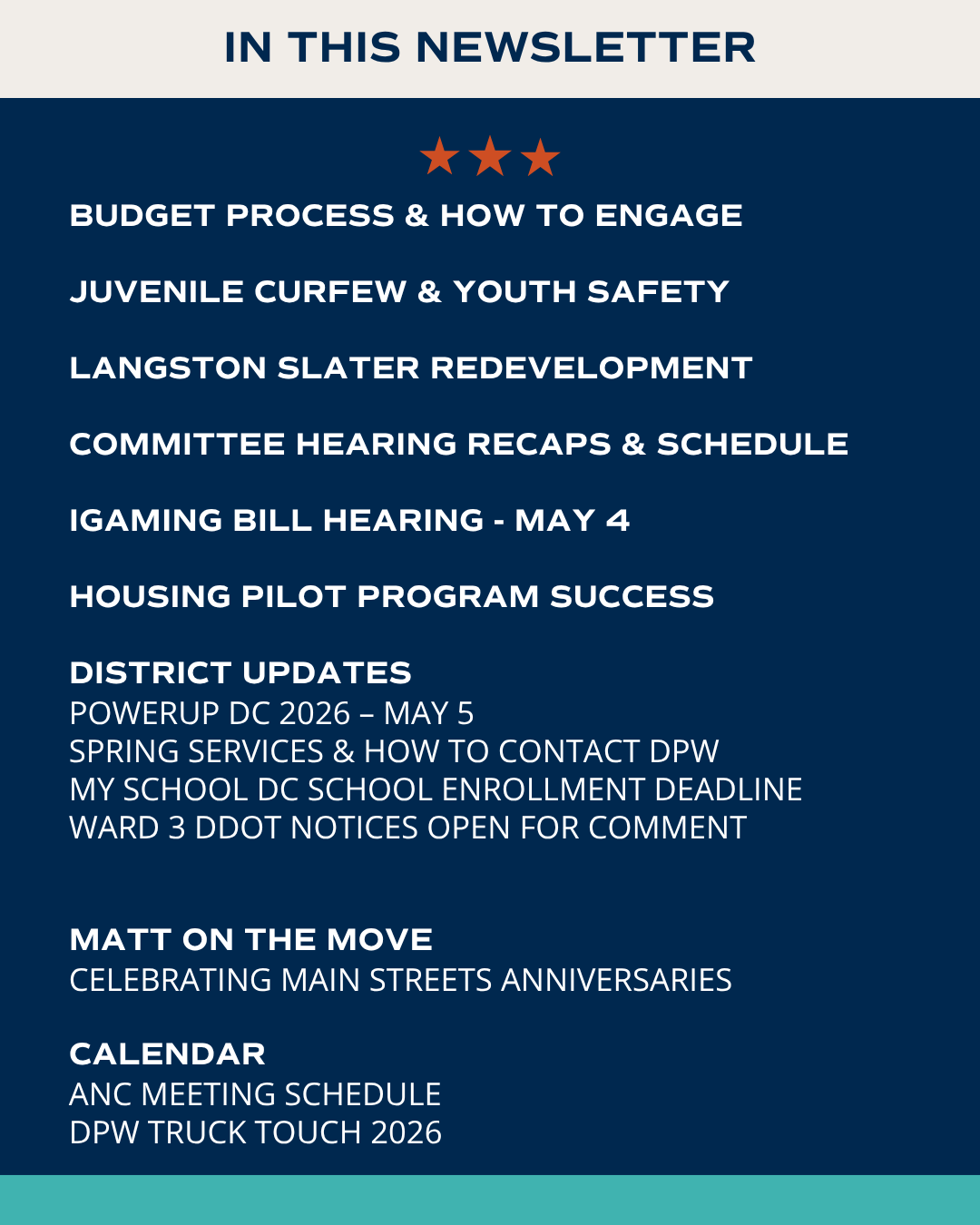 IN THIS NEWSLETTER

BUDGET PROCESS & HOW TO ENGAGE

JUVENILE CURFEW & YOUTH SAFETY

LANGSTON SLATER REDEVELOPMENT

COMMITTEE HEARING RECAPS & SCHEDULE

IGAMING BILL HEARING - MAY 4

HOUSING PILOT PROGRAM SUCCESS

DISTRICT UPDATES
POWERUP DC 2026 – MAY 5
SPRING SERVICES & HOW TO CONTACT DPW
MY SCHOOL DC SCHOOL ENROLLMENT DEADLINE
WARD 3 DDOT NOTICES OPEN FOR COMMENT

MATT ON THE MOVE
CELEBRATING MAIN STREETS ANNIVERSARIES

CALENDAR
ANC MEETING SCHEDULE
DPW TRUCK TOUCH 2026